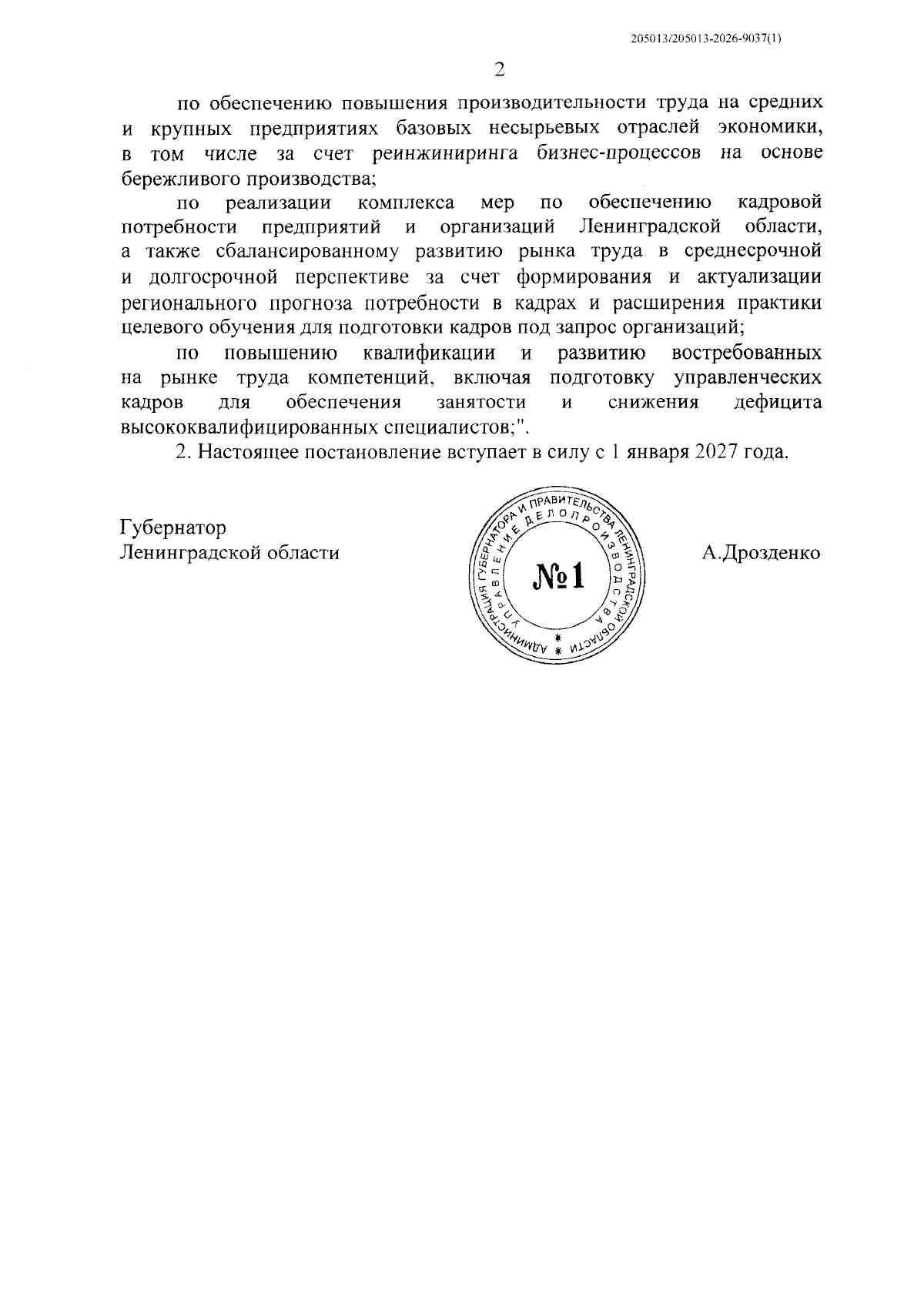 205013/205013-2026-9037(1)

2

по обеспечению повышения производительности труда на средних и крупных предприятиях базовых несырьевых отраслей экономики, в том числе за счет реинжиниринга бизнес-процессов на основе бережливого производства;

по реализации комплекса мер по обеспечению кадровой потребности предприятий и организаций Ленинградской области, а также сбалансированному развитию рынка труда в среднесрочной и долгосрочной перспективе за счет формирования и актуализации регионального прогноза потребности в кадрах и расширения практики целевого обучения для подготовки кадров под запрос организаций;

по повышению квалификации и развитию востребованных на рынке труда компетенций, включая подготовку управленческих кадров для обеспечения занятости и снижения дефицита высококвалифицированных специалистов;".

2. Настоящее постановление вступает в силу с 1 января 2027 года.

Губернатор
Ленинградской области

АДМИНИСТРАЦИЯ ГУБЕРНАТОРА И ПРАВИТЕЛЬСТВА ЛЕНИНГРАДСКОЙ ОБЛАСТИ
УПРАВЛЕНИЕ ДЕЛОПРОИЗВОДСТВА
№1

А.Дрозденко